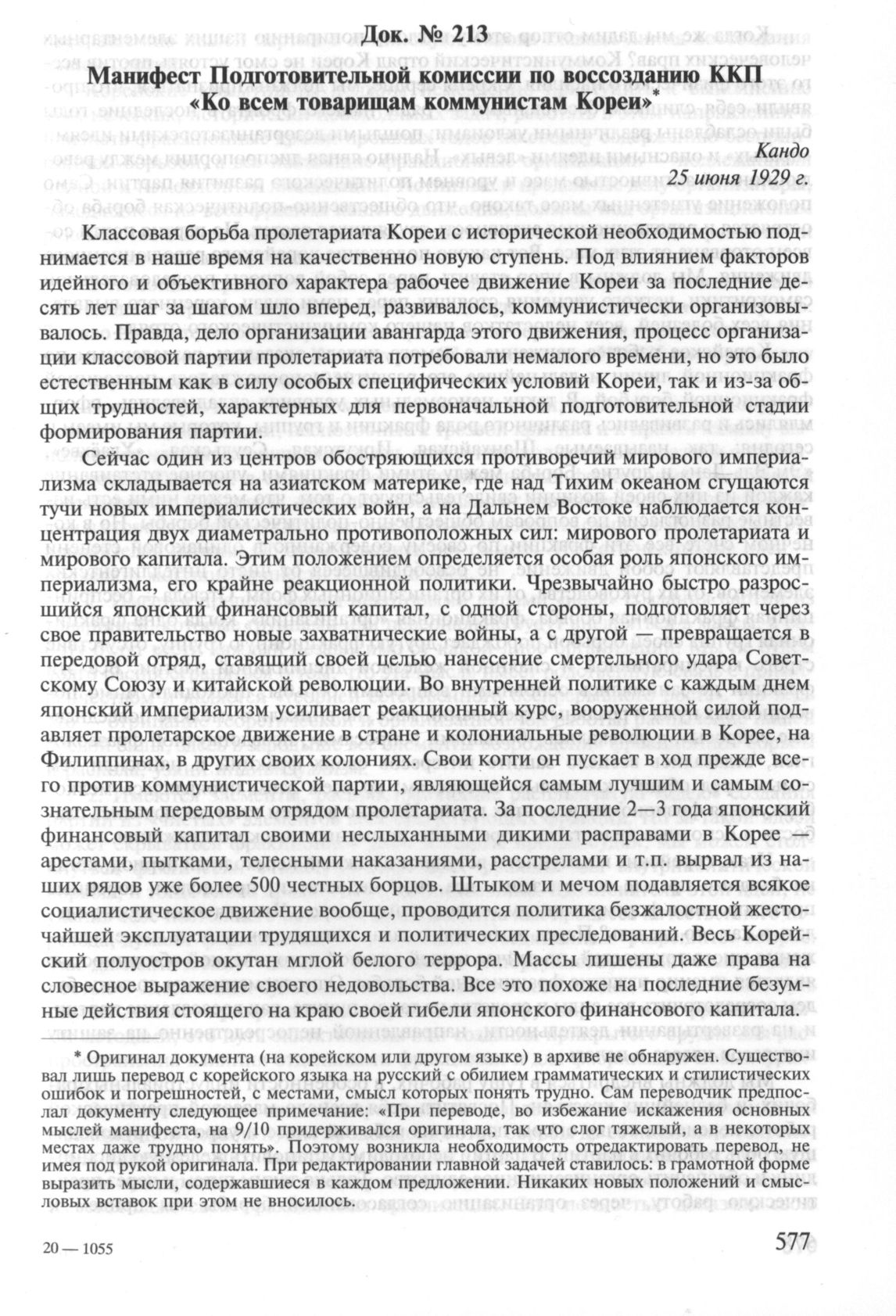 Док. № 213

Манифест Подготовительной комиссии по воссозданию ККП «Ко всем товарищам коммунистам Кореи»*

Кандо
25 июня 1929 г.

Классовая борьба пролетариата Кореи с исторической необходимостью поднимается в наше время на качественно новую ступень. Под влиянием факторов идейного и объективного характера рабочее движение Кореи за последние десять лет шаг за шагом шло вперед, развивалось, коммунистически организовывалось. Правда, дело организации авангарда этого движения, процесс организации классовой партии пролетариата потребовали немалого времени, но это было естественным как в силу особых специфических условий Кореи, так и из-за общих трудностей, характерных для первоначальной подготовительной стадии формирования партии.

Сейчас один из центров обостряющихся противоречий мирового империализма складывается на азиатском материке, где над Тихим океаном сгущаются тучи новых империалистических войн, а на Дальнем Востоке наблюдается концентрация двух диаметрально противоположных сил: мирового пролетариата и мирового капитала. Этим положением определяется особая роль японского империализма, его крайне реакционной политики. Чрезвычайно быстро разросшийся японский финансовый капитал, с одной стороны, подготовляет через свое правительство новые захватнические войны, а с другой — превращается в передовой отряд, ставящий своей целью нанесение смертельного удара Советскому Союзу и китайской революции. Во внутренней политике с каждым днем японский империализм усиливает реакционный курс, вооруженной силой подавляет пролетарское движение в стране и колониальные революции в Корее, на Филиппинах, в других своих колониях. Свои когти он пускает в ход прежде всего против коммунистической партии, являющейся самым лучшим и самым сознательным передовым отрядом пролетариата. За последние 2—3 года японский финансовый капитал своими неслыханными дикими расправами в Корее — арестами, пытками, телесными наказаниями, расстрелами и т.п. вырвал из наших рядов уже более 500 честных борцов. Штыком и мечом подавляется всякое социалистическое движение вообще, проводится политика безжалостной жесточайшей эксплуатации трудящихся и политических преследований. Весь Корейский полуостров окутан мглой белого террора. Массы лишены даже права на словесное выражение своего недовольства. Все это похоже на последние безумные действия стоящего на краю своей гибели японского финансового капитала.

* Оригинал документа (на корейском или другом языке) в архиве не обнаружен. Существовал лишь перевод с корейского языка на русский с обилием грамматических и стилистических ошибок и погрешностей, с местами, смысл которых понять трудно. Сам переводчик предпослал документу следующее примечание: «При переводе, во избежание искажения основных мыслей манифеста, на 9/10 придерживался оригинала, так что слог тяжелый, а в некоторых местах даже трудно понять». Поэтому возникла необходимость отредактировать перевод, не имея под рукой оригинала. При редактировании главной задачей ставилось: в грамотной форме выразить мысли, содержавшиеся в каждом предложении. Никаких новых положений и смысловых вставок при этом не вносилось.

20 — 1055

577